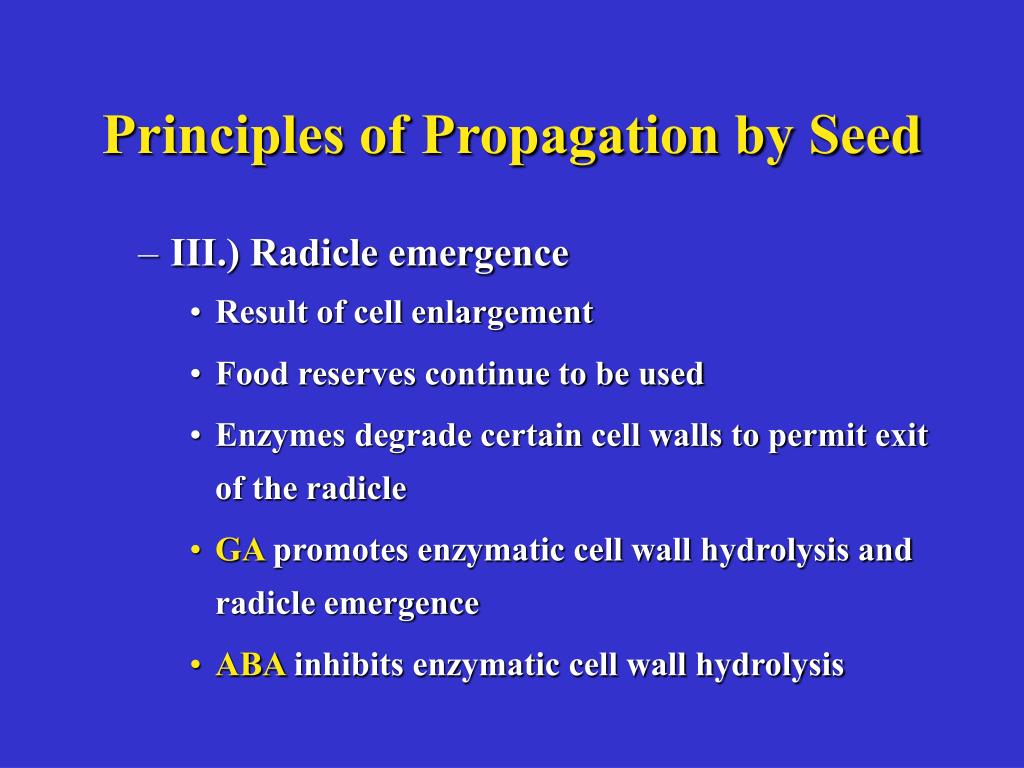 Principles of Propagation by Seed

– III.) Radicle emergence

• Result of cell enlargement

• Food reserves continue to be used

• Enzymes degrade certain cell walls to permit exit of the radicle

• GA promotes enzymatic cell wall hydrolysis and radicle emergence

• ABA inhibits enzymatic cell wall hydrolysis